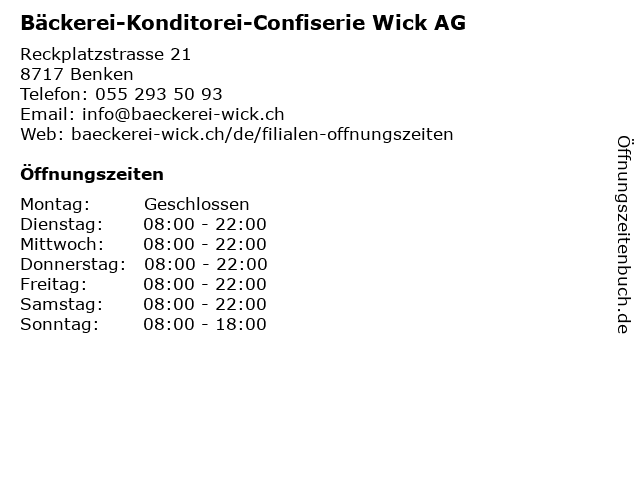 Bäckerei-Konditorei-Confiserie Wick AG

Reckplatzstrasse 21
8717 Benken
Telefon: 055 293 50 93
Email: info@baeckerei-wick.ch
Web: baeckerei-wick.ch/de/filialen-offnungszeiten

Öffnungszeiten

Montag: Geschlossen
Dienstag: 08:00 - 22:00
Mittwoch: 08:00 - 22:00
Donnerstag: 08:00 - 22:00
Freitag: 08:00 - 22:00
Samstag: 08:00 - 22:00
Sonntag: 08:00 - 18:00

Öffnungszeitenbuch.de